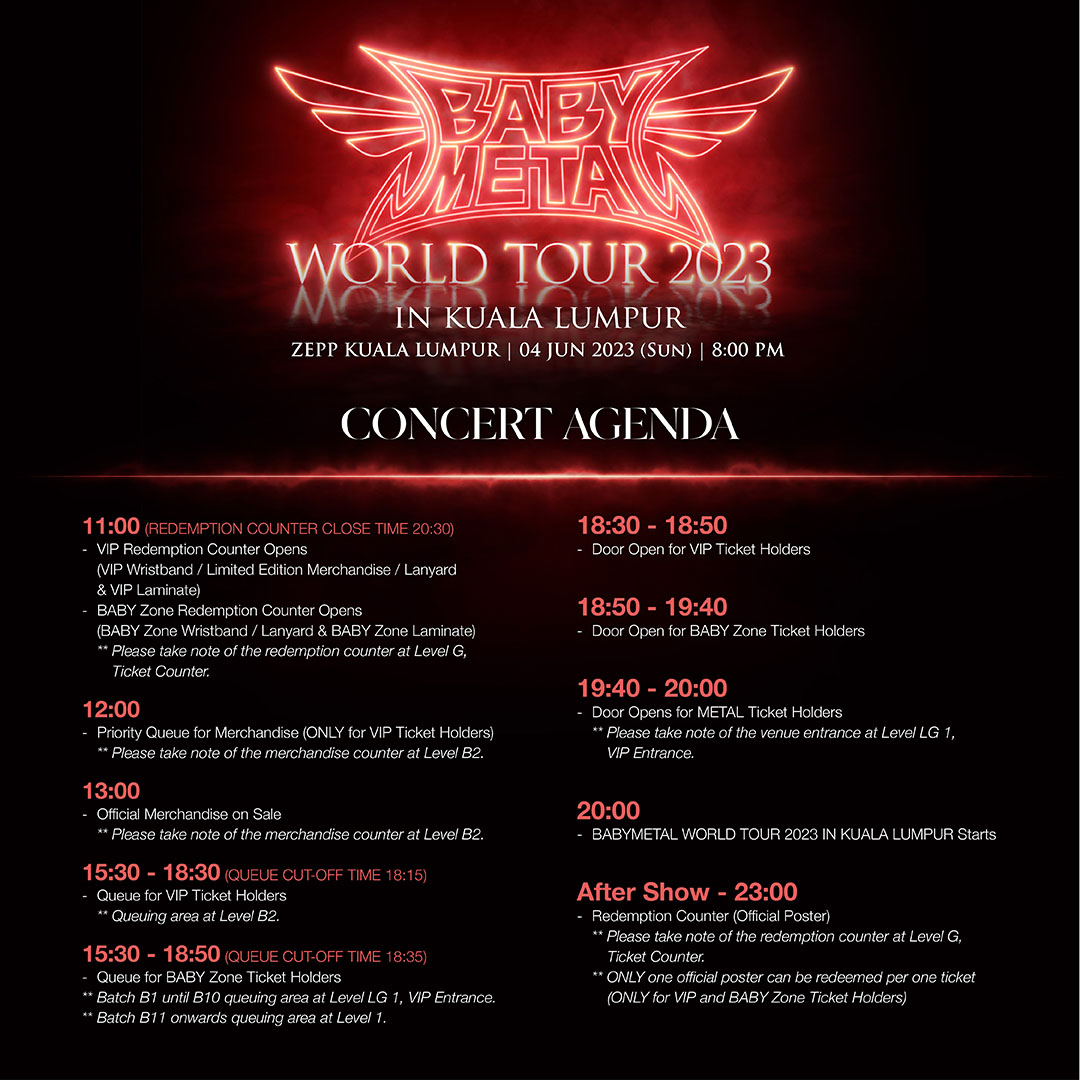 BABY METAL

WORLD TOUR 2023
IN KUALA LUMPUR
ZEPP KUALA LUMPUR | 04 JUN 2023 (SUN) | 8:00 PM

CONCERT AGENDA

11:00 (REDEMPTION COUNTER CLOSE TIME 20:30)
- VIP Redemption Counter Opens (VIP Wristband / Limited Edition Merchandise / Lanyard & VIP Laminate)
- BABY Zone Redemption Counter Opens (BABY Zone Wristband / Lanyard & BABY Zone Laminate)
** Please take note of the redemption counter at Level G, Ticket Counter.

12:00
- Priority Queue for Merchandise (ONLY for VIP Ticket Holders)
** Please take note of the merchandise counter at Level B2.

13:00
- Official Merchandise on Sale
** Please take note of the merchandise counter at Level B2.

15:30 - 18:30 (QUEUE CUT-OFF TIME 18:15)
- Queue for VIP Ticket Holders
** Queuing area at Level B2.

15:30 - 18:50 (QUEUE CUT-OFF TIME 18:35)
- Queue for BABY Zone Ticket Holders
** Batch B1 until B10 queuing area at Level LG 1, VIP Entrance.
** Batch B11 onwards queuing area at Level 1.

18:30 - 18:50
- Door Open for VIP Ticket Holders

18:50 - 19:40
- Door Open for BABY Zone Ticket Holders

19:40 - 20:00
- Door Opens for METAL Ticket Holders
** Please take note of the venue entrance at Level LG 1, VIP Entrance.

20:00
- BABYMETAL WORLD TOUR 2023 IN KUALA LUMPUR Starts

After Show - 23:00
- Redemption Counter (Official Poster)
** Please take note of the redemption counter at Level G, Ticket Counter.
** ONLY one official poster can be redeemed per one ticket (ONLY for VIP and BABY Zone Ticket Holders)